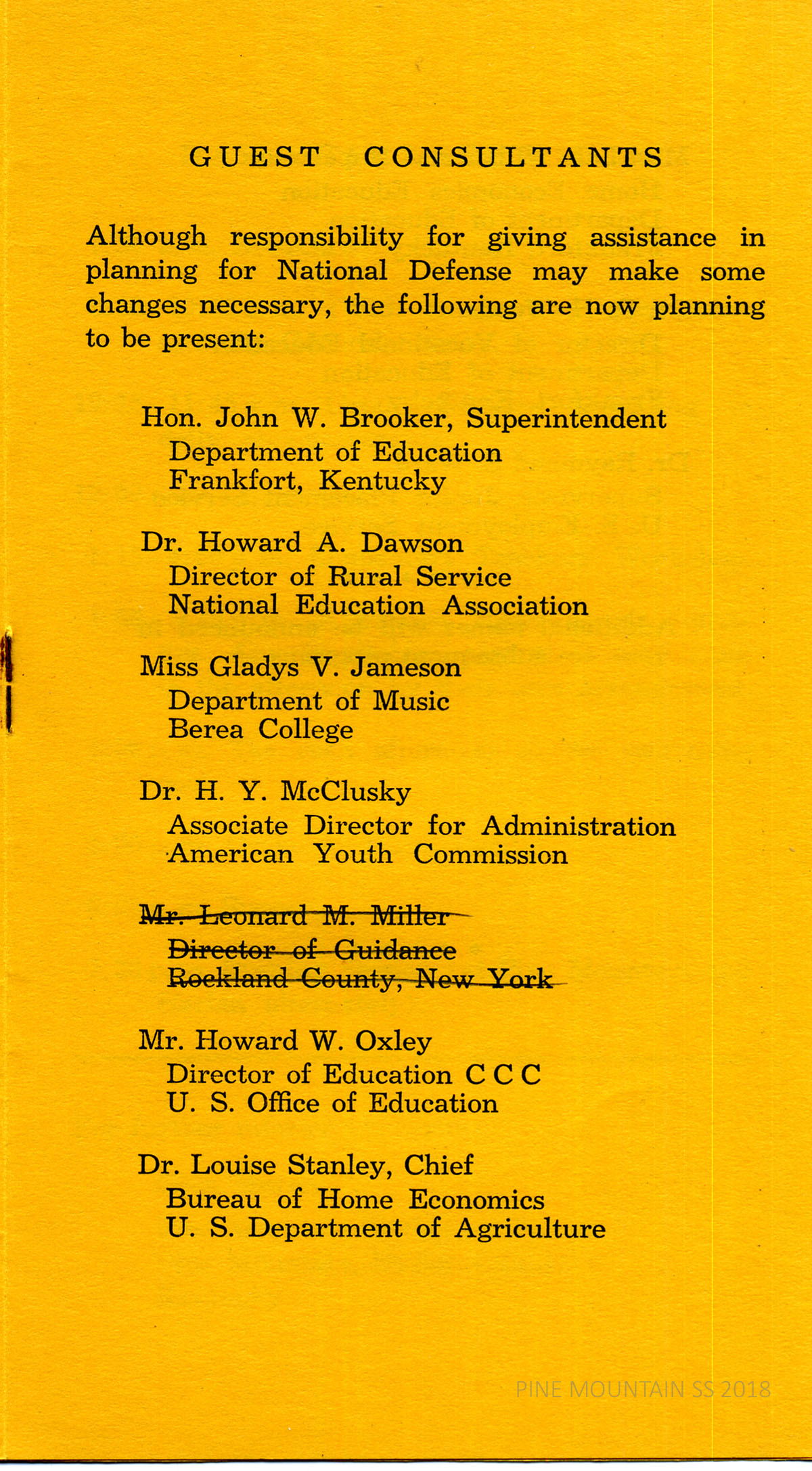 GUEST CONSULTANTS

Although responsibility for giving assistance in planning for National Defense may make some changes necessary, the following are now planning to be present:

Hon. John W. Brooker, Superintendent
Department of Education
Frankfort, Kentucky

Dr. Howard A. Dawson
Director of Rural Service
National Education Association

Miss Gladys V. Jameson
Department of Music
Berea College

Dr. H. Y. McClusky
Associate Director for Administration
American Youth Commission

~~Mr. Leonard M. Miller~~
~~Director of Guidance~~
~~Rockland County, New York~~

Mr. Howard W. Oxley
Director of Education C C C
U. S. Office of Education

Dr. Louise Stanley, Chief
Bureau of Home Economics
U. S. Department of Agriculture

PINE MOUNTAIN SS 2018